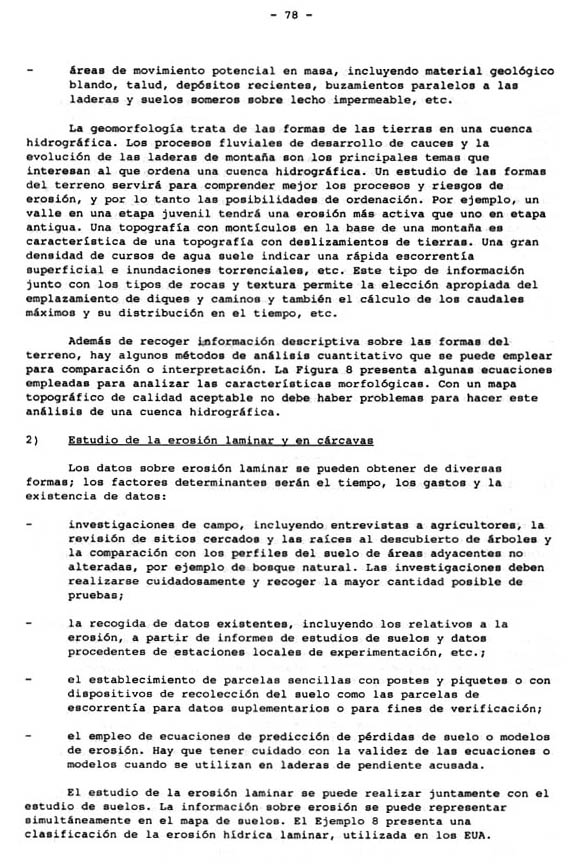 - 78 -

- áreas de movimiento potencial en masa, incluyendo material geológico blando, talud, depósitos recientes, buzamientos paralelos a las laderas y suelos someros sobre lecho impermeable, etc.

La geomorfología trata de las formas de las tierras en una cuenca hidrográfica. Los procesos fluviales de desarrollo de cauces y la evolución de las laderas de montaña son los principales temas que interesan al que ordena una cuenca hidrográfica. Un estudio de las formas del terreno servirá para comprender mejor los procesos y riesgos de erosión, y por lo tanto las posibilidades de ordenación. Por ejemplo, un valle en una etapa juvenil tendrá una erosión más activa que uno en etapa antigua. Una topografía con montículos en la base de una montaña es característica de una topografía con deslizamientos de tierras. Una gran densidad de cursos de agua suele indicar una rápida escorrentía superficial e inundaciones torrenciales, etc. Este tipo de información junto con los tipos de rocas y textura permite la elección apropiada del emplazamiento de diques y caminos y también el cálculo de los caudales máximos y su distribución en el tiempo, etc.

Además de recoger información descriptiva sobre las formas del terreno, hay algunos métodos de análisis cuantitativo que se puede emplear para comparación o interpretación. La Figura 8 presenta algunas ecuaciones empleadas para analizar las características morfológicas. Con un mapa topográfico de calidad aceptable no debe haber problemas para hacer este análisis de una cuenca hidrográfica.

2) Estudio de la erosión laminar y en cárcavas

Los datos sobre erosión laminar se pueden obtener de diversas formas; los factores determinantes serán el tiempo, los gastos y la existencia de datos:

- investigaciones de campo, incluyendo entrevistas a agricultores, la revisión de sitios cercados y las raíces al descubierto de árboles y la comparación con los perfiles del suelo de áreas adyacentes no alteradas, por ejemplo de bosque natural. Las investigaciones deben realizarse cuidadosamente y recoger la mayor cantidad posible de pruebas;

- la recogida de datos existentes, incluyendo los relativos a la erosión, a partir de informes de estudios de suelos y datos procedentes de estaciones locales de experimentación, etc.;

- el establecimiento de parcelas sencillas con postes y piquetes o con dispositivos de recolección del suelo como las parcelas de escorrentía para datos suplementarios o para fines de verificación;

- el empleo de ecuaciones de predicción de pérdidas de suelo o modelos de erosión. Hay que tener cuidado con la validez de las ecuaciones o modelos cuando se utilizan en laderas de pendiente acusada.

El estudio de la erosión laminar se puede realizar juntamente con el estudio de suelos. La información sobre erosión se puede representar simultáneamente en el mapa de suelos. El Ejemplo 8 presenta una clasificación de la erosión hídrica laminar, utilizada en los EUA.